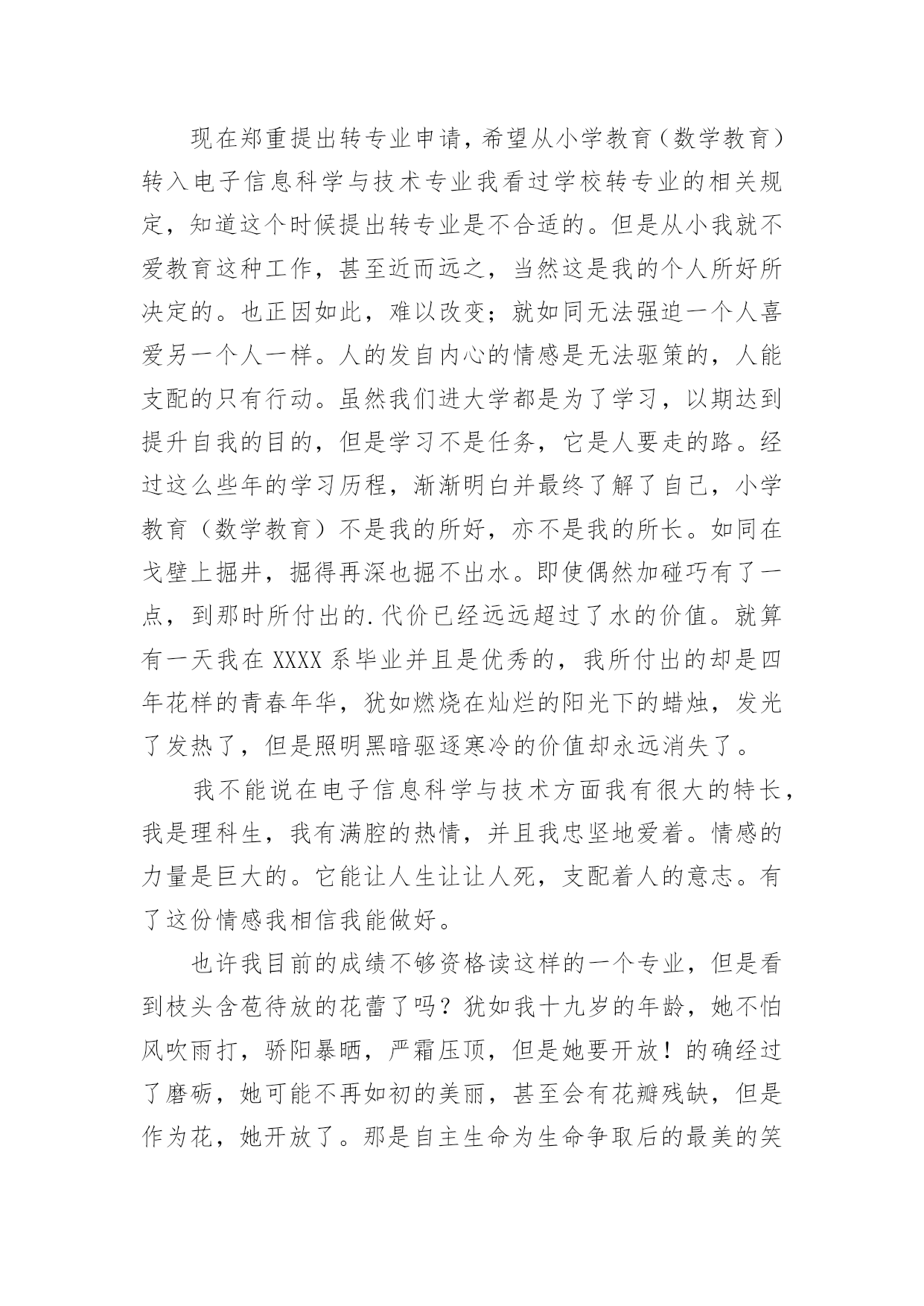 现在郑重提出转专业申请，希望从小学教育（数学教育）转入电子信息科学与技术专业我看过学校转专业的相关规定，知道这个时候提出转专业是不合适的。但是从小我就不爱教育这种工作，甚至近而远之，当然这是我的个人所好所决定的。也正因如此，难以改变；就如同无法强迫一个人喜爱另一个人一样。人的发自内心的情感是无法驱策的，人能支配的只有行动。虽然我们进大学都是为了学习，以期达到提升自我的目的，但是学习不是任务，它是人要走的路。经过这么些年的学习历程，渐渐明白并最终了解了自己，小学教育（数学教育）不是我的所好，亦不是我的所长。如同在戈壁上掘井，掘得再深也掘不出水。即使偶然加碰巧有了一点，到那时所付出的.代价已经远远超过了水的价值。就算有一天我在XXXX系毕业并且是优秀的，我所付出的却是四年花样的青春年华，犹如燃烧在灿烂的阳光下的蜡烛，发光了发热了，但是照明黑暗驱逐寒冷的价值却永远消失了。

我不能说在电子信息科学与技术方面我有很大的特长，我是理科生，我有满腔的热情，并且我忠坚地爱着。情感的力量是巨大的。它能让人生让让人死，支配着人的意志。有了这份情感我相信我能做好。

也许我目前的成绩不够资格读这样的一个专业，但是看到枝头含苞待放的花蕾了吗？犹如我十九岁的年龄，她不怕风吹雨打，骄阳暴晒，严霜压顶，但是她要开放！的确经过了磨砺，她可能不再如初的美丽，甚至会有花瓣残缺，但是作为花，她开放了。那是自主生命为生命争取后的最美的笑